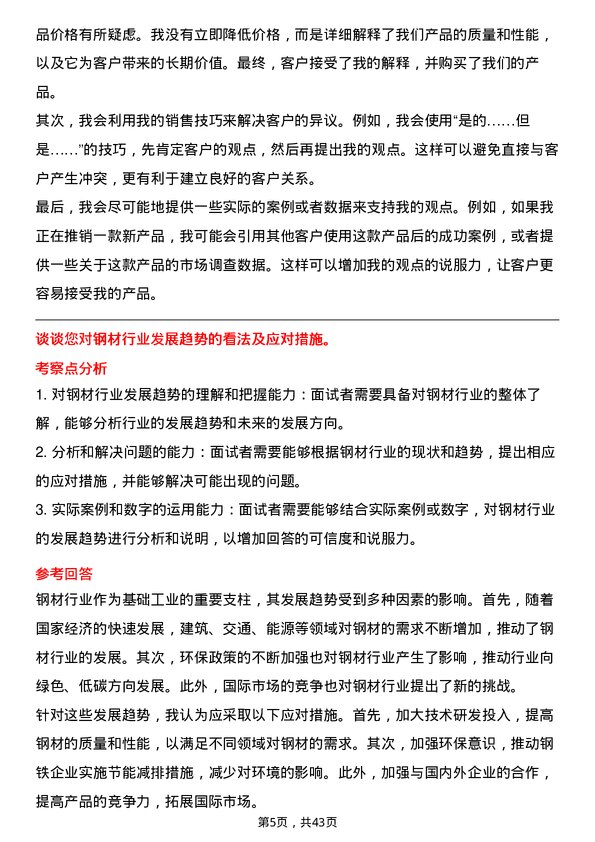 品价格有所疑虑。我没有立即降低价格，而是详细解释了我们产品的质量和性能，以及它为客户带来的长期价值。最终，客户接受了我的解释，并购买了我们的产品。

其次，我会利用我的销售技巧来解决客户的异议。例如，我会使用“是的……但是……”的技巧，先肯定客户的观点，然后再提出我的观点。这样可以避免直接与客户产生冲突，更有利于建立良好的客户关系。

最后，我会尽可能地提供一些实际的案例或者数据来支持我的观点。例如，如果我正在推销一款新产品，我可能会引用其他客户使用这款产品后的成功案例，或者提供一些关于这款产品的市场调查数据。这样可以增加我的观点的说服力，让客户更容易接受我的产品。

谈谈您对钢材行业发展趋势的看法及应对措施。

考察点分析

1. 对钢材行业发展趋势的理解和把握能力：面试者需要具备对钢材行业的整体了解，能够分析行业的发展趋势和未来的发展方向。

2. 分析和解决问题的能力：面试者需要能够根据钢材行业的现状和趋势，提出相应的应对措施，并能够解决可能出现的问题。

3. 实际案例和数字的运用能力：面试者需要能够结合实际案例或数字，对钢材行业的发展趋势进行分析和说明，以增加回答的可信度和说服力。

参考回答

钢材行业作为基础工业的重要支柱，其发展趋势受到多种因素的影响。首先，随着国家经济的快速发展，建筑、交通、能源等领域对钢材的需求不断增加，推动了钢材行业的发展。其次，环保政策的不断加强也对钢材行业产生了影响，推动行业向绿色、低碳方向发展。此外，国际市场的竞争也对钢材行业提出了新的挑战。

针对这些发展趋势，我认为应采取以下应对措施。首先，加大技术研发投入，提高钢材的质量和性能，以满足不同领域对钢材的需求。其次，加强环保意识，推动钢铁企业实施节能减排措施，减少对环境的影响。此外，加强与国内外企业的合作，提高产品的竞争力，拓展国际市场。

第5页，共43页